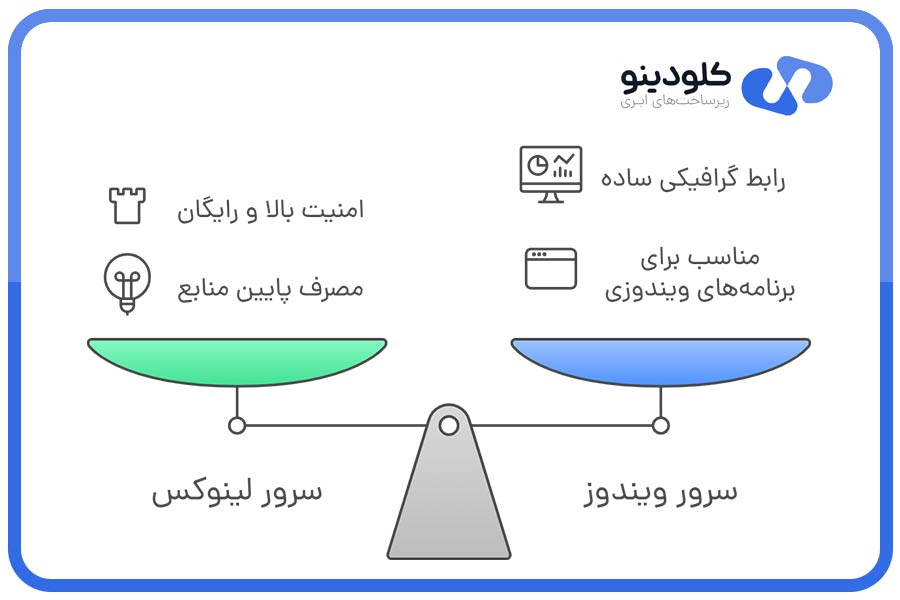 کلودینو
زیرساخت‌های ابری

رابط گرافیکی ساده

مناسب برای برنامه‌های ویندوزی

امنیت بالا و رایگان

مصرف پایین منابع

سرور ویندوز

سرور لینوکس